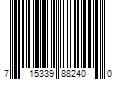 7 15339 88240 0